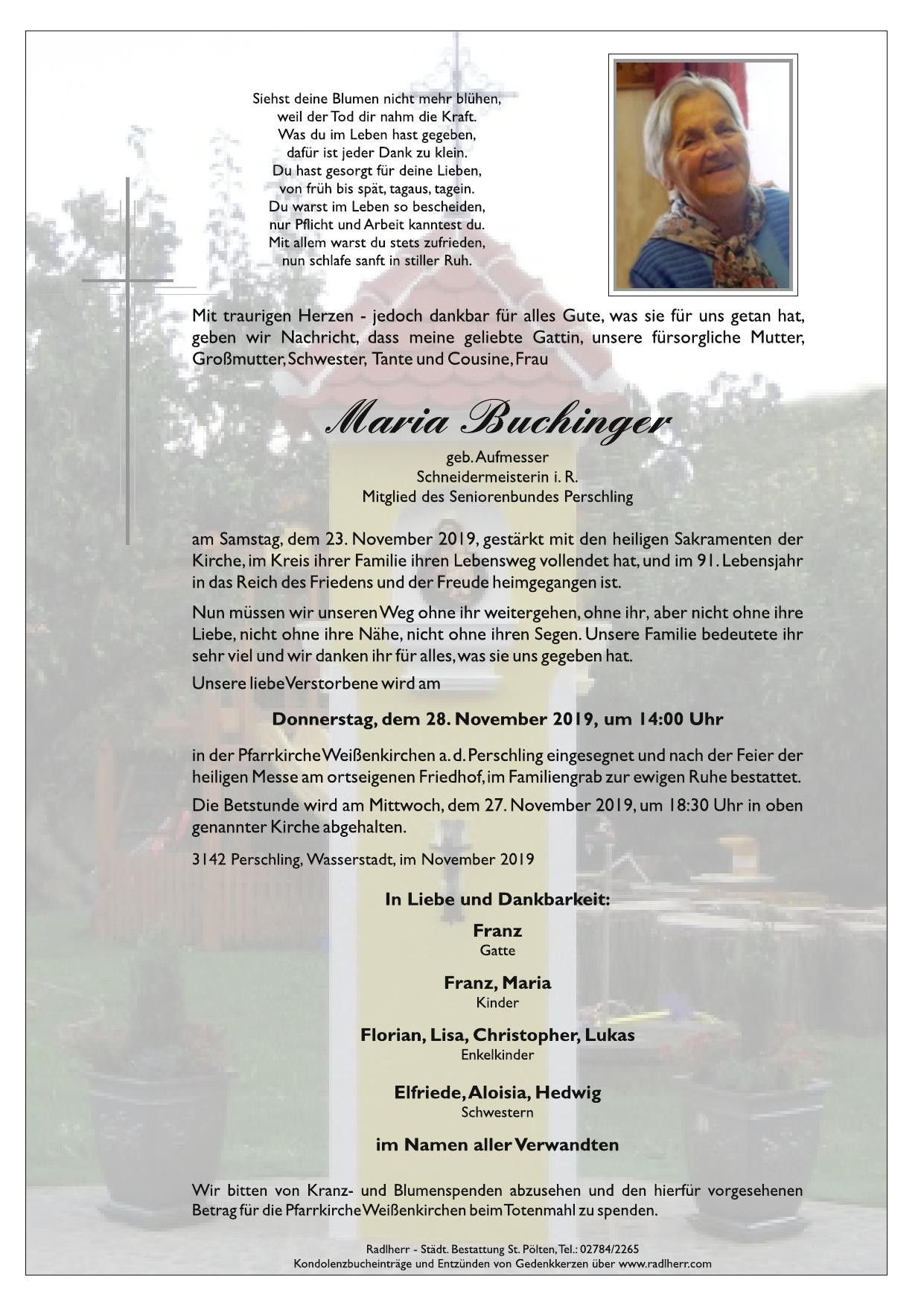 Siehst deine Blumen nicht mehr blühen,
weil der Tod dir nahm die Kraft.
Was du im Leben hast gegeben,
dafür ist jeder Dank zu klein.
Du hast gesorgt für deine Lieben,
von früh bis spät, tagaus, tagein.
Du warst im Leben so bescheiden,
nur Pflicht und Arbeit kanntest du.
Mit allem warst du stets zufrieden,
nun schlafe sanft in stiller Ruh.

Mit traurigen Herzen - jedoch dankbar für alles Gute, was sie für uns getan hat, geben wir Nachricht, dass meine geliebte Gattin, unsere fürsorgliche Mutter, Großmutter, Schwester, Tante und Cousine, Frau

Maria Buchinger

geb. Aufmesser
Schneidermeisterin i. R.
Mitglied des Seniorenbundes Perschling

am Samstag, dem 23. November 2019, gestärkt mit den heiligen Sakramenten der Kirche, im Kreis ihrer Familie ihren Lebensweg vollendet hat, und im 91. Lebensjahr in das Reich des Friedens und der Freude heimgegangen ist.

Nun müssen wir unseren Weg ohne ihr weitergehen, ohne ihr, aber nicht ohne ihre Liebe, nicht ohne ihre Nähe, nicht ohne ihren Segen. Unsere Familie bedeutete ihr sehr viel und wir danken ihr für alles, was sie uns gegeben hat.

Unsere liebe Verstorbene wird am

Donnerstag, dem 28. November 2019, um 14:00 Uhr

in der Pfarrkirche Weißenkirchen a. d. Perschling eingesegnet und nach der Feier der heiligen Messe am ortseigenen Friedhof, im Familiengrab zur ewigen Ruhe bestattet.

Die Betstunde wird am Mittwoch, dem 27. November 2019, um 18:30 Uhr in oben genannter Kirche abgehalten.

3142 Perschling, Wasserstadt, im November 2019

In Liebe und Dankbarkeit:

Franz
Gatte

Franz, Maria
Kinder

Florian, Lisa, Christopher, Lukas
Enkelkinder

Elfriede, Aloisia, Hedwig
Schwestern

im Namen aller Verwandten

Wir bitten von Kranz- und Blumenspenden abzusehen und den hierfür vorgesehenen Betrag für die Pfarrkirche Weißenkirchen beim Totenmahl zu spenden.

Radlherr - Städt. Bestattung St. Pölten, Tel.: 02784/2265
Kondolenzbucheinträge und Entzünden von Gedenkkerzen über www.radlherr.com